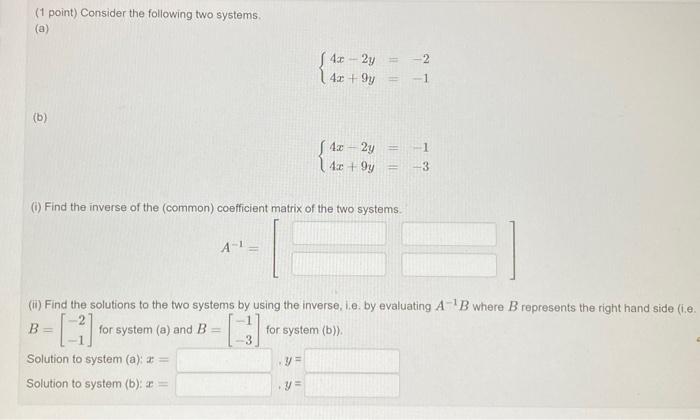 (1 point) Consider the following two systems.
(a)

$\begin{cases} 4x - 2y = -2 \\ 4x + 9y = -1 \end{cases}$

(b)

$\begin{cases} 4x - 2y = -1 \\ 4x + 9y = -3 \end{cases}$

(i) Find the inverse of the (common) coefficient matrix of the two systems.

$A^{-1} =$

(ii) Find the solutions to the two systems by using the inverse, i.e. by evaluating $A^{-1}B$ where $B$ represents the right hand side (i.e. $B = \begin{bmatrix} -2 \\ -1 \end{bmatrix}$ for system (a) and $B = \begin{bmatrix} -1 \\ -3 \end{bmatrix}$ for system (b)).

Solution to system (a): $x =$ , $y =$

Solution to system (b): $x =$ , $y =$